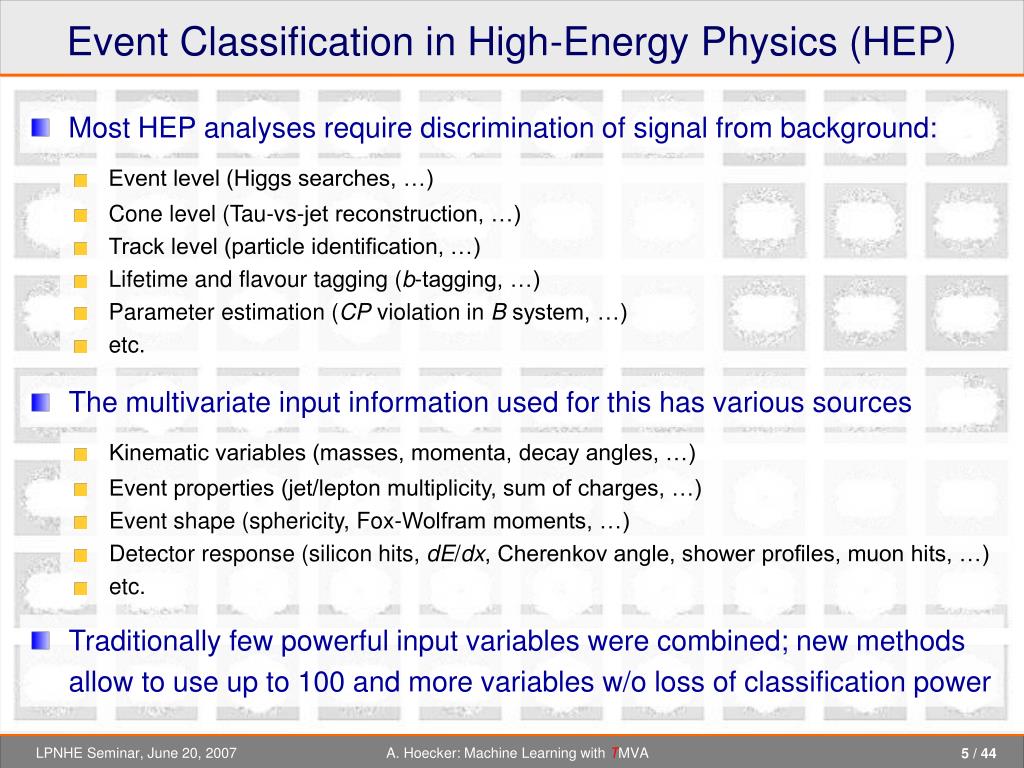 Event Classification in High-Energy Physics (HEP)

Most HEP analyses require discrimination of signal from background:

Event level (Higgs searches, …)
Cone level (Tau-vs-jet reconstruction, …)
Track level (particle identification, …)
Lifetime and flavour tagging (b-tagging, …)
Parameter estimation (CP violation in B system, …)
etc.

The multivariate input information used for this has various sources

Kinematic variables (masses, momenta, decay angles, …)
Event properties (jet/lepton multiplicity, sum of charges, …)
Event shape (sphericity, Fox-Wolfram moments, …)
Detector response (silicon hits, dE/dx, Cherenkov angle, shower profiles, muon hits, …)
etc.

Traditionally few powerful input variables were combined; new methods allow to use up to 100 and more variables w/o loss of classification power

LPNHE Seminar, June 20, 2007 A. Hoecker: Machine Learning with TMVA 5 / 44